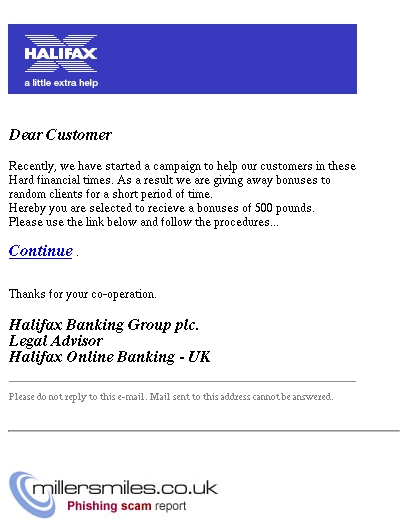 HALIFAX
a little extra help

Dear Customer

Recently, we have started a campaign to help our customers in these Hard financial times. As a result we are giving away bonuses to random clients for a short period of time.
Hereby you are selected to recieve a bonuses of 500 pounds.
Please use the link below and follow the procedures...

Continue .

Thanks for your co-operation.

Halifax Banking Group plc.
Legal Advisor
Halifax Online Banking - UK

Please do not reply to this e-mail. Mail sent to this address cannot be answered.

millersmiles.co.uk
Phishing scam report